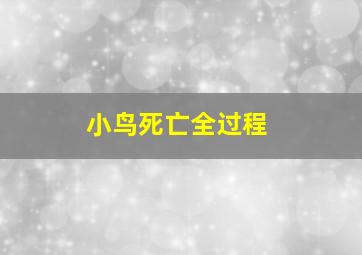 小鸟死亡全过程